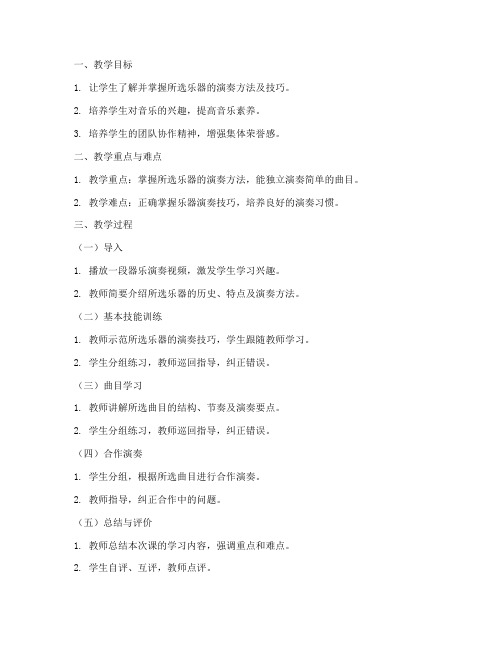 一、教学目标

1. 让学生了解并掌握所选乐器的演奏方法及技巧。

2. 培养学生对音乐的兴趣，提高音乐素养。

3. 培养学生的团队协作精神，增强集体荣誉感。

二、教学重点与难点

1. 教学重点：掌握所选乐器的演奏方法，能独立演奏简单的曲目。

2. 教学难点：正确掌握乐器演奏技巧，培养良好的演奏习惯。

三、教学过程

（一）导入

1. 播放一段器乐演奏视频，激发学生学习兴趣。

2. 教师简要介绍所选乐器的历史、特点及演奏方法。

（二）基本技能训练

1. 教师示范所选乐器的演奏技巧，学生跟随教师学习。

2. 学生分组练习，教师巡回指导，纠正错误。

（三）曲目学习

1. 教师讲解所选曲目的结构、节奏及演奏要点。

2. 学生分组练习，教师巡回指导，纠正错误。

（四）合作演奏

1. 学生分组，根据所选曲目进行合作演奏。

2. 教师指导，纠正合作中的问题。

（五）总结与评价

1. 教师总结本次课的学习内容，强调重点和难点。

2. 学生自评、互评，教师点评。